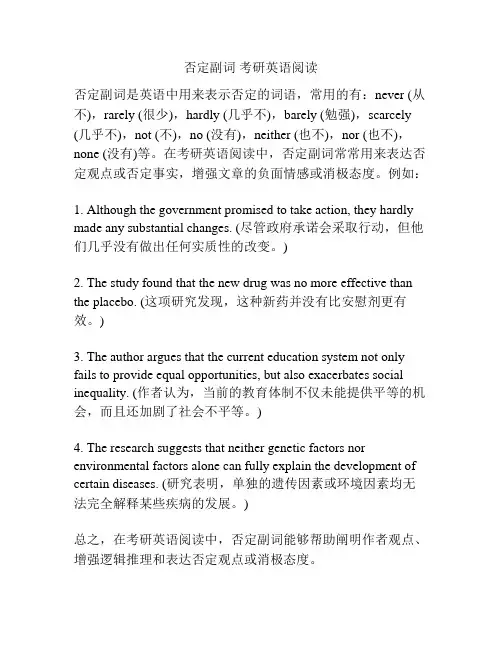 否定副词 考研英语阅读

否定副词是英语中用来表示否定的词语，常用的有：never (从不)，rarely (很少)，hardly (几乎不)，barely (勉强)，scarcely (几乎不)，not (不)，no (没有)，neither (也不)，nor (也不)，none (没有)等。在考研英语阅读中，否定副词常常用来表达否定观点或否定事实，增强文章的负面情感或消极态度。例如：

1. Although the government promised to take action, they hardly made any substantial changes. (尽管政府承诺会采取行动，但他们几乎没有做出任何实质性的改变。)

2. The study found that the new drug was no more effective than the placebo. (这项研究发现，这种新药并没有比安慰剂更有效。)

3. The author argues that the current education system not only fails to provide equal opportunities, but also exacerbates social inequality. (作者认为，当前的教育体制不仅未能提供平等的机会，而且还加剧了社会不平等。)

4. The research suggests that neither genetic factors nor environmental factors alone can fully explain the development of certain diseases. (研究表明，单独的遗传因素或环境因素均无法完全解释某些疾病的发展。)

总之，在考研英语阅读中，否定副词能够帮助阐明作者观点、增强逻辑推理和表达否定观点或消极态度。